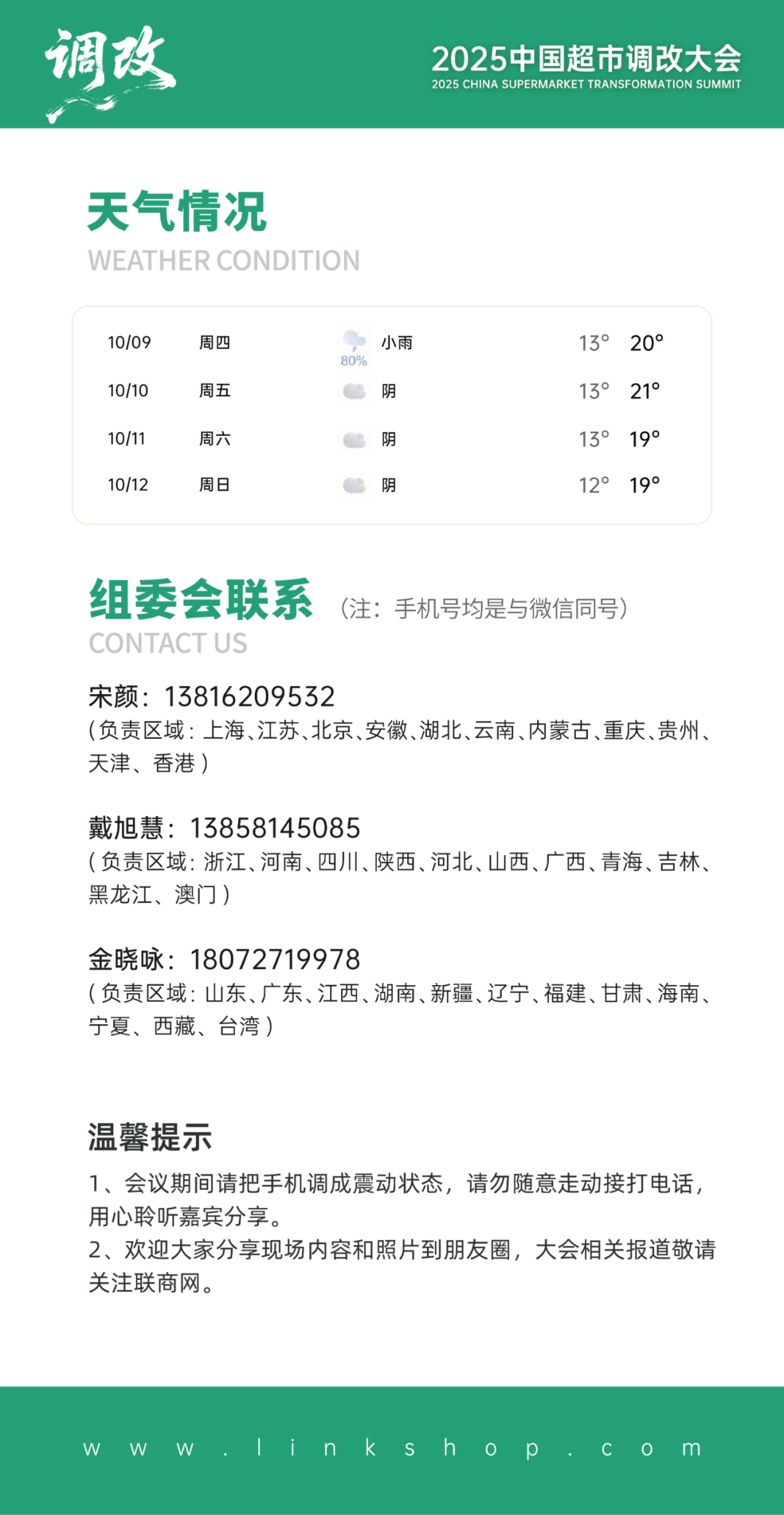 调改

2025中国超市调改大会
2025 CHINA SUPERMARKET TRANSFORMATION SUMMIT

天气情况
WEATHER CONDITION

| 10/09 | 周四 | 80% 小雨 | 13° | 20° |
|---|---|---|---|---|
| 10/10 | 周五 | 阴 | 13° | 21° |
| 10/11 | 周六 | 阴 | 13° | 19° |
| 10/12 | 周日 | 阴 | 12° | 19° |

组委会联系 （注：手机号均是与微信同号）
CONTACT US

宋颜：13816209532
（负责区域：上海、江苏、北京、安徽、湖北、云南、内蒙古、重庆、贵州、天津、香港）

戴旭慧：13858145085
（负责区域：浙江、河南、四川、陕西、河北、山西、广西、青海、吉林、黑龙江、澳门）

金晓咏：18072719978
（负责区域：山东、广东、江西、湖南、新疆、辽宁、福建、甘肃、海南、宁夏、西藏、台湾）

温馨提示
1、会议期间请把手机调成震动状态，请勿随意走动接打电话，用心聆听嘉宾分享。
2、欢迎大家分享现场内容和照片到朋友圈，大会相关报道敬请关注联商网。

www.linkshop.com